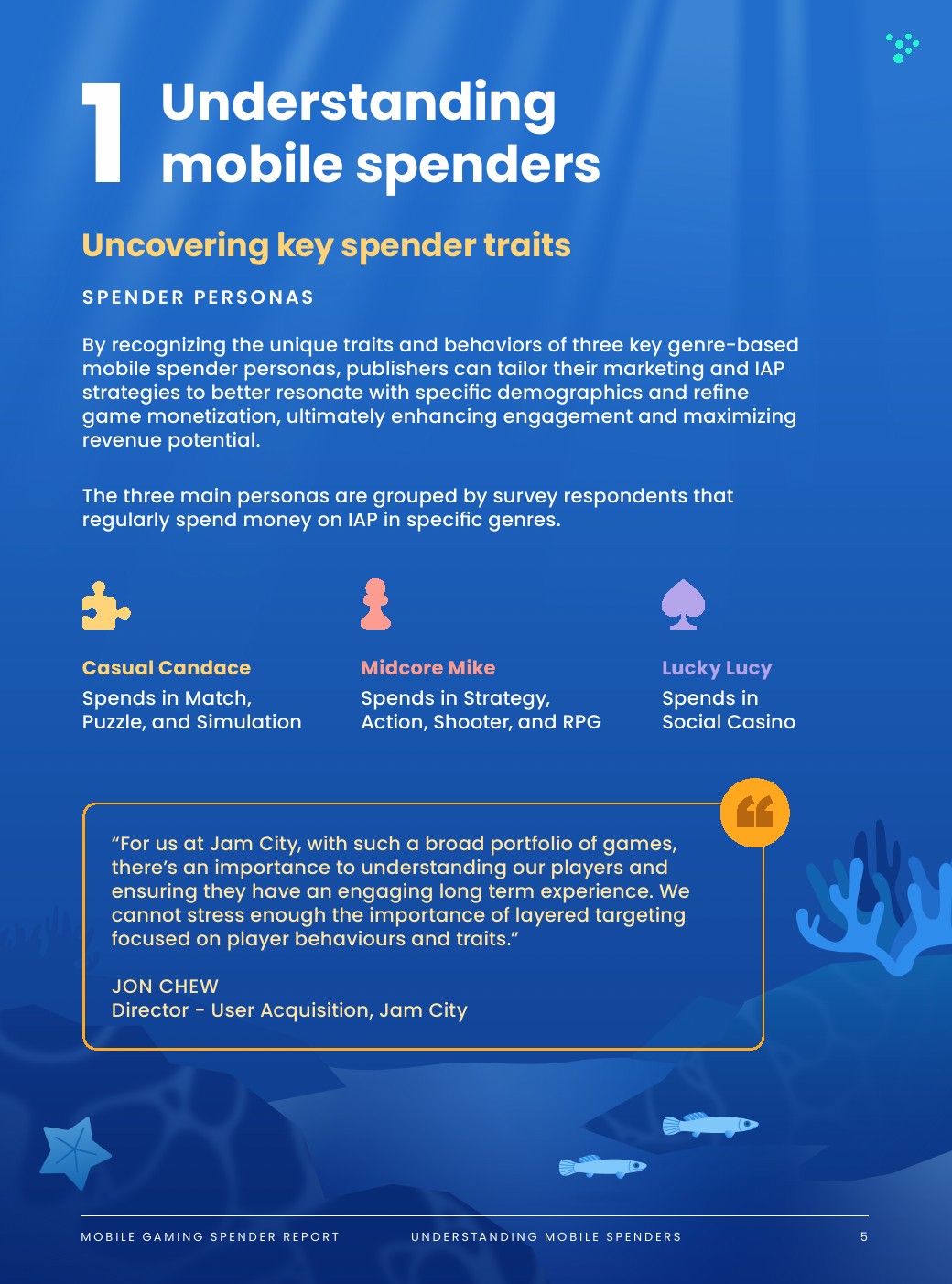 1 Understanding mobile spenders

Uncovering key spender traits

SPENDER PERSONAS

By recognizing the unique traits and behaviors of three key genre-based mobile spender personas, publishers can tailor their marketing and IAP strategies to better resonate with specific demographics and refine game monetization, ultimately enhancing engagement and maximizing revenue potential.

The three main personas are grouped by survey respondents that regularly spend money on IAP in specific genres.

Casual Candace
Spends in Match, Puzzle, and Simulation

Midcore Mike
Spends in Strategy, Action, Shooter, and RPG

Lucky Lucy
Spends in Social Casino

“For us at Jam City, with such a broad portfolio of games, there’s an importance to understanding our players and ensuring they have an engaging long term experience. We cannot stress enough the importance of layered targeting focused on player behaviours and traits.”

JON CHEW
Director - User Acquisition, Jam City

MOBILE GAMING SPENDER REPORT UNDERSTANDING MOBILE SPENDERS 5